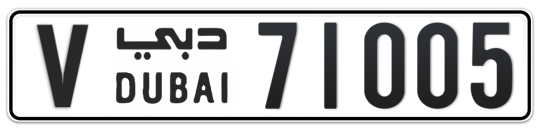 V دبي DUBAI 71005